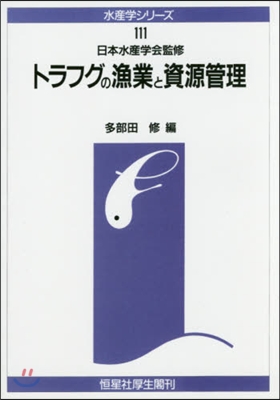 水産学シリーズ

111

日本水産学会監修

トラフグの漁業と資源管理

多部田　修 編

恒星社厚生閣刊